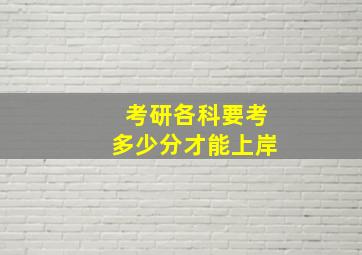 考研各科要考
多少分才能上岸